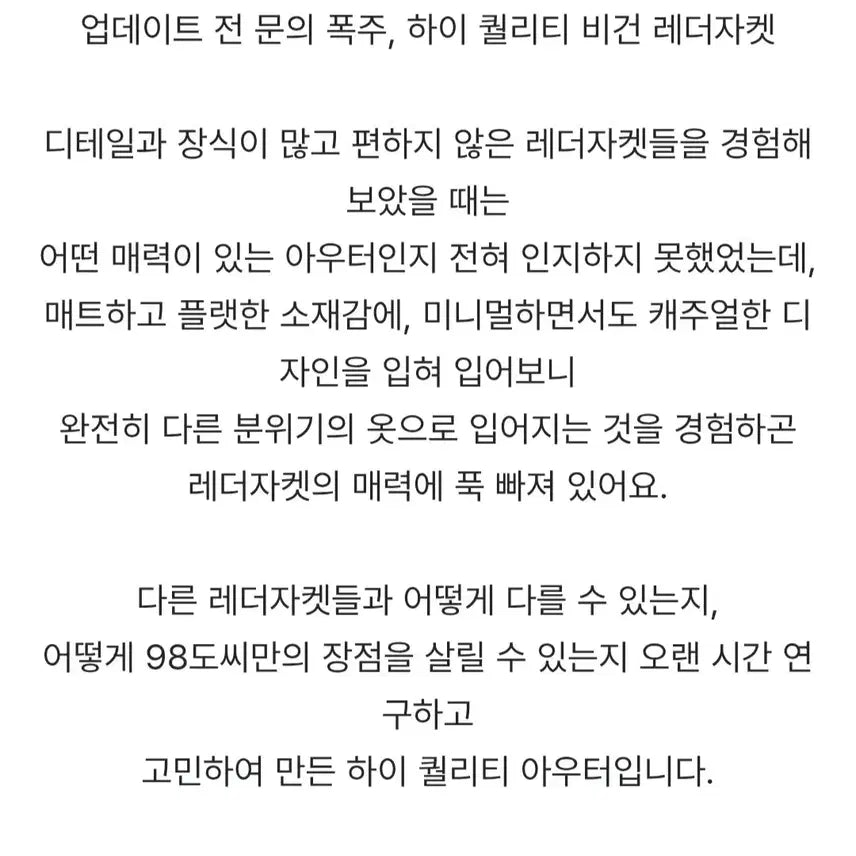 업데이트 전 문의 폭주, 하이 퀄리티 비건 레더자켓

디테일과 장식이 많고 편하지 않은 레더자켓들을 경험해 보았을 때는
어떤 매력이 있는 아우터인지 전혀 인지하지 못했었는데,
매트하고 플랫한 소재감에, 미니멀하면서도 캐주얼한 디자인을 입혀 입어보니
완전히 다른 분위기의 옷으로 입어지는 것을 경험하곤
레더자켓의 매력에 푹 빠져 있어요.

다른 레더자켓들과 어떻게 다를 수 있는지,
어떻게 98도씨만의 장점을 살릴 수 있는지 오랜 시간 연구하고
고민하여 만든 하이 퀄리티 아우터입니다.